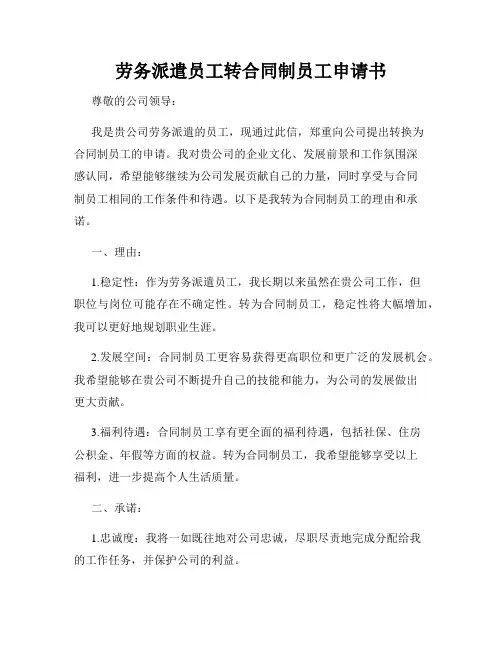 劳务派遣员工转合同制员工申请书

尊敬的公司领导：

我是贵公司劳务派遣的员工，现通过此信，郑重向公司提出转换为合同制员工的申请。我对贵公司的企业文化、发展前景和工作氛围深感认同，希望能够继续为公司发展贡献自己的力量，同时享受与合同制员工相同的工作条件和待遇。以下是我转为合同制员工的理由和承诺。

一、理由：

1.稳定性：作为劳务派遣员工，我长期以来虽然在贵公司工作，但职位与岗位可能存在不确定性。转为合同制员工，稳定性将大幅增加，我可以更好地规划职业生涯。

2.发展空间：合同制员工更容易获得更高职位和更广泛的发展机会。我希望能够在贵公司不断提升自己的技能和能力，为公司的发展做出更大贡献。

3.福利待遇：合同制员工享有更全面的福利待遇，包括社保、住房公积金、年假等方面的权益。转为合同制员工，我希望能够享受以上福利，进一步提高个人生活质量。

二、承诺：

1.忠诚度：我将一如既往地对公司忠诚，尽职尽责地完成分配给我的工作任务，并保护公司的利益。